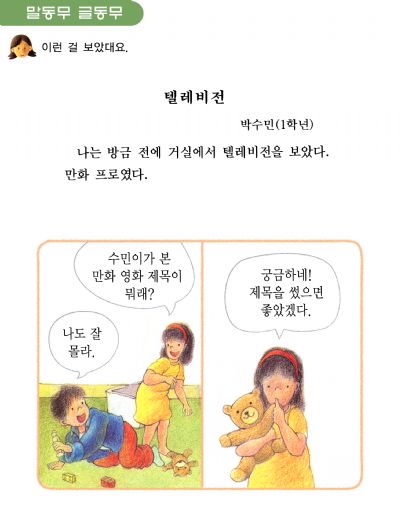 말동무 글동무

이런 걸 보았대요.

텔레비전

박수민(1학년)

나는 방금 전에 거실에서 텔레비전을 보았다. 만화 프로였다.

수민이가 본
만화 영화 제목이
뭐래?

나도 잘
몰라.

궁금하네!
제목을 썼으면
좋았겠다.